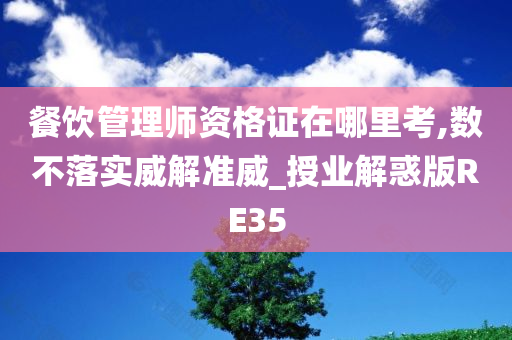 餐饮管理师资格证在哪里考,数不落实威解准威_授业解惑版RE35